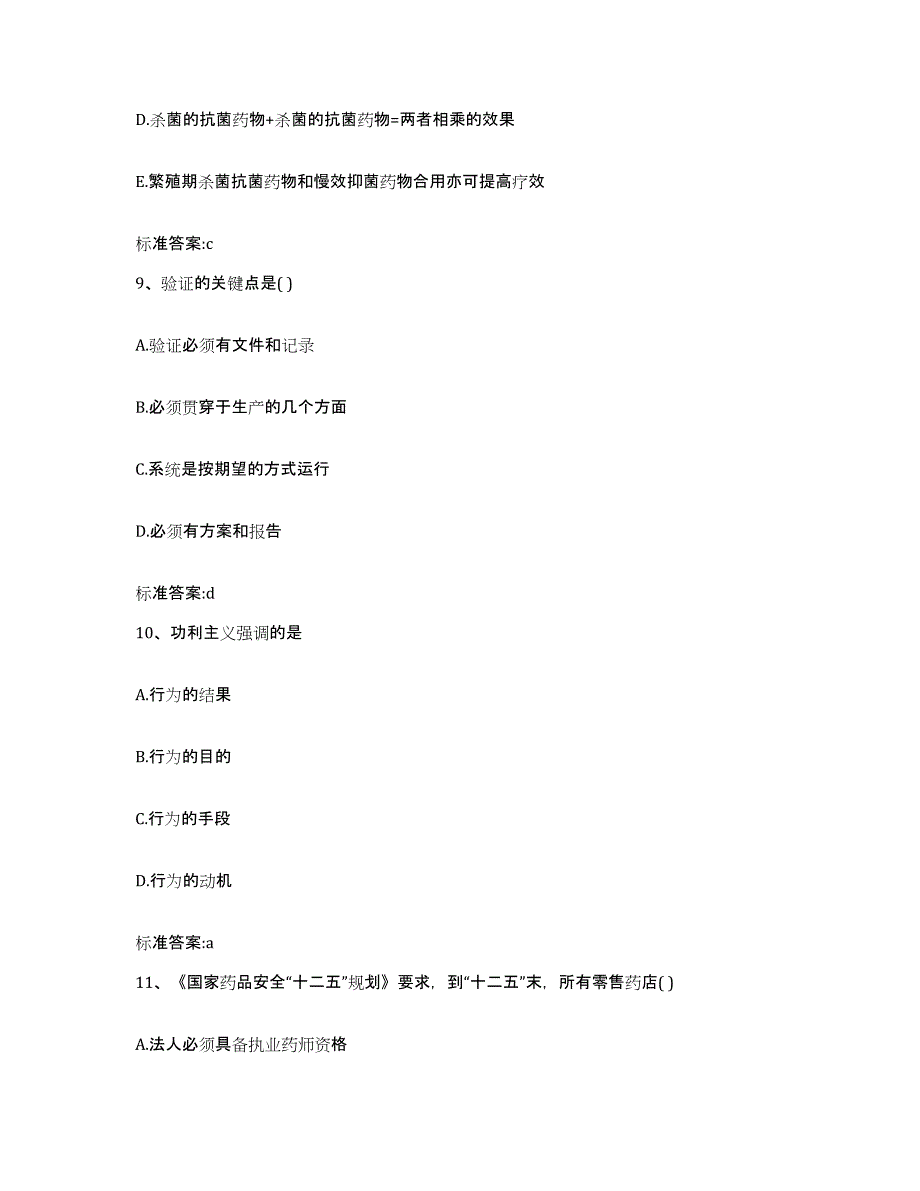 D.杀菌的抗菌药物+杀菌的抗菌药物=两者相乘的效果

E.繁殖期杀菌抗菌药物和慢效抑菌药物合用亦可提高疗效

标准答案:c

9、验证的关键点是( )

A.验证必须有文件和记录

B.必须贯穿于生产的几个方面

C.系统是按期望的方式运行

D.必须有方案和报告

标准答案:d

10、功利主义强调的是

A.行为的结果

B.行为的目的

C.行为的手段

D.行为的动机

标准答案:a

11、《国家药品安全“十二五”规划》要求，到“十二五”末，所有零售药店( )

A.法人必须具备执业药师资格